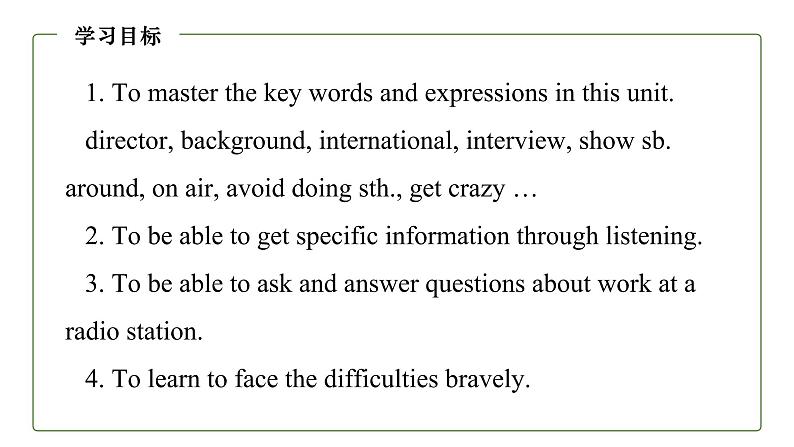 学习目标

1. To master the key words and expressions in this unit.

director, background, international, interview, show sb. around, on air, avoid doing sth., get crazy …

2. To be able to get specific information through listening.

3. To be able to ask and answer questions about work at a radio station.

4. To learn to face the difficulties bravely.